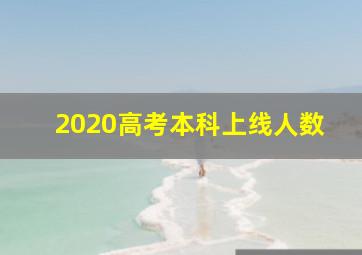 2020高考本科上线人数